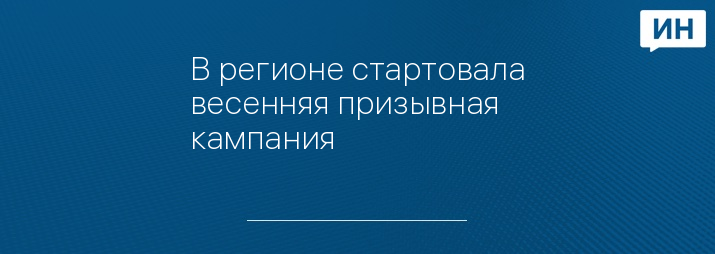 ИН

В регионе стартовала весенняя призывная кампания